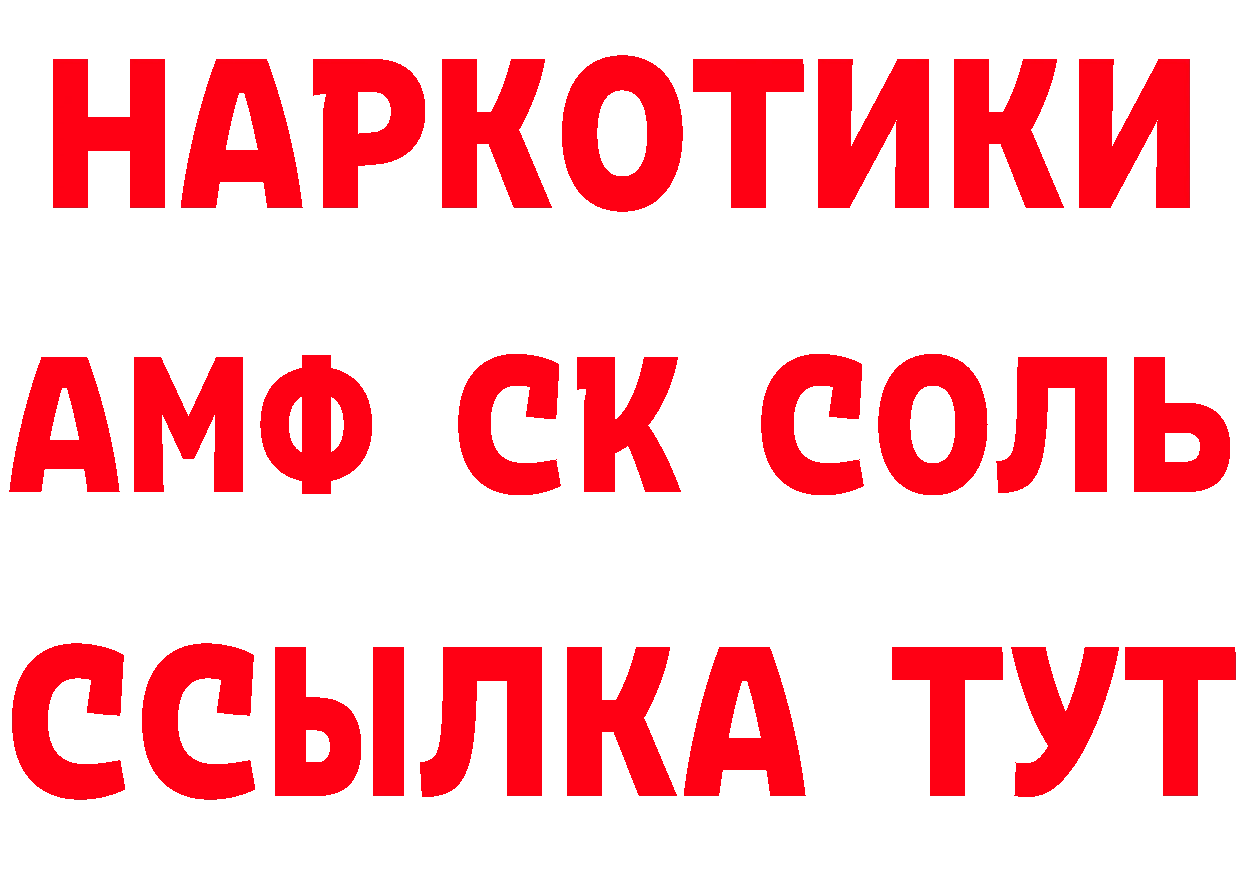 НАРКОТИКИ

АМФ СК СОЛЬ

ССЫЛКА ТУТ